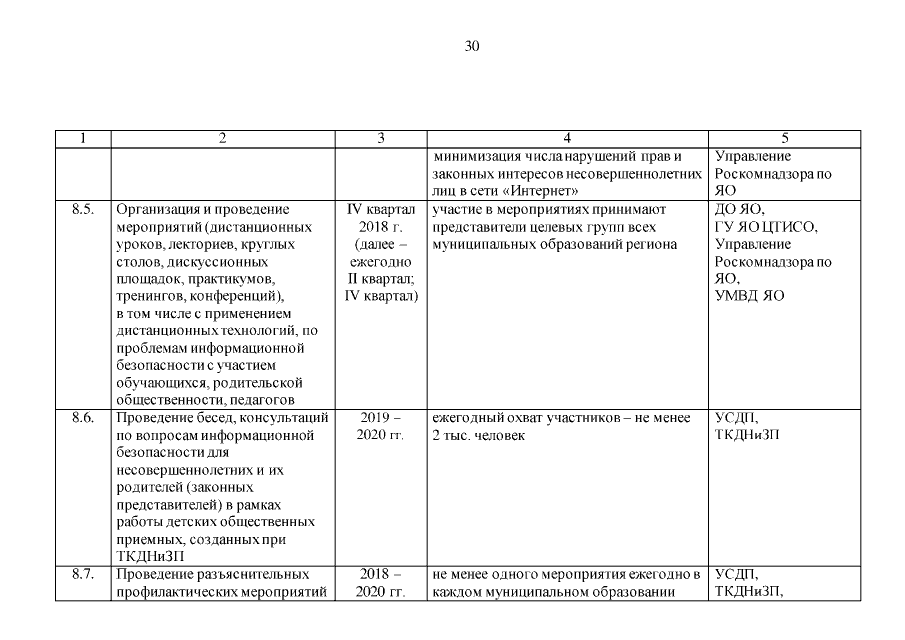 30

| 1 | 2 | 3 | 4 | 5 |
|---|---|---|---|---|
| | | | минимизация числа нарушений прав и законных интересов несовершеннолетних лиц в сети «Интернет» | Управление Роскомнадзора по ЯО |
| 8.5. | Организация и проведение мероприятий (дистанционных уроков, лекториев, круглых столов, дискуссионных площадок, практикумов, тренингов, конференций), в том числе с применением дистанционных технологий, по проблемам информационной безопасности с участием обучающихся, родительской общественности, педагогов | IV квартал 2018 г. (далее – ежегодно II квартал; IV квартал) | участие в мероприятиях принимают представители целевых групп всех муниципальных образований региона | ДО ЯО, ГУ ЯО ЦГИСО, Управление Роскомнадзора по ЯО, УМВД ЯО |
| 8.6. | Проведение бесед, консультаций по вопросам информационной безопасности для несовершеннолетних и их родителей (законных представителей) в рамках работы детских общественных приемных, созданных при ТКДНиЗП | 2019 – 2020 гг. | ежегодный охват участников – не менее 2 тыс. человек | УСДП, ТКДНиЗП |
| 8.7. | Проведение разъяснительных профилактических мероприятий | 2018 – 2020 гг. | не менее одного мероприятия ежегодно в каждом муниципальном образовании | УСДП, ТКДНиЗП, |